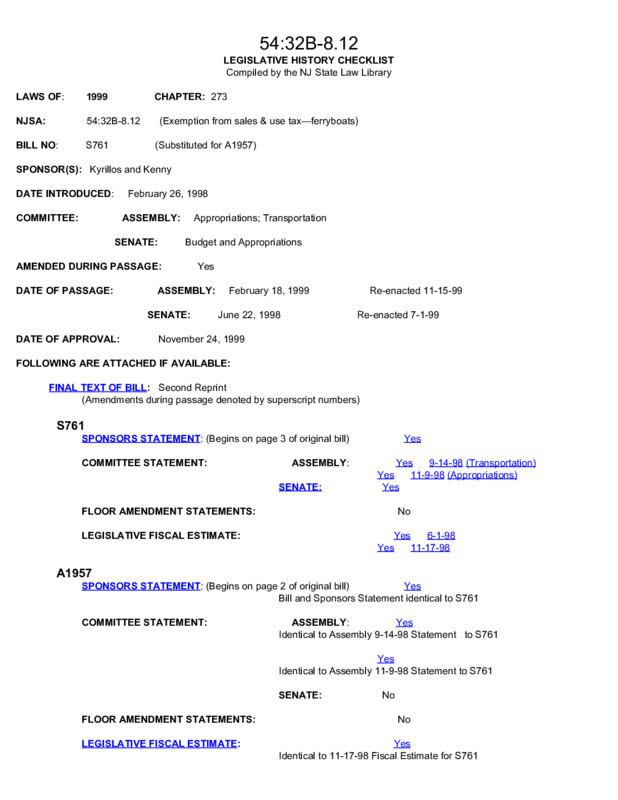 54:32B-8.12
LEGISLATIVE HISTORY CHECKLIST
Compiled by the NJ State Law Library

LAWS OF: 1999 CHAPTER: 273

NJSA: 54:32B-8.12 (Exemption from sales & use tax—ferryboats)

BILL NO: S761 (Substituted for A1957)

SPONSOR(S): Kyrillos and Kenny

DATE INTRODUCED: February 26, 1998

COMMITTEE: ASSEMBLY: Appropriations; Transportation

SENATE: Budget and Appropriations

AMENDED DURING PASSAGE: Yes

DATE OF PASSAGE: ASSEMBLY: February 18, 1999 Re-enacted 11-15-99

SENATE: June 22, 1998 Re-enacted 7-1-99

DATE OF APPROVAL: November 24, 1999

FOLLOWING ARE ATTACHED IF AVAILABLE:

FINAL TEXT OF BILL: Second Reprint
(Amendments during passage denoted by superscript numbers)

S761
SPONSORS STATEMENT: (Begins on page 3 of original bill) Yes

COMMITTEE STATEMENT: ASSEMBLY: Yes 9-14-98 (Transportation)
Yes 11-9-98 (Appropriations)
SENATE: Yes

FLOOR AMENDMENT STATEMENTS: No

LEGISLATIVE FISCAL ESTIMATE: Yes 6-1-98
Yes 11-17-98

A1957
SPONSORS STATEMENT: (Begins on page 2 of original bill) Yes
Bill and Sponsors Statement identical to S761

COMMITTEE STATEMENT: ASSEMBLY: Yes
Identical to Assembly 9-14-98 Statement to S761

Yes
Identical to Assembly 11-9-98 Statement to S761

SENATE: No

FLOOR AMENDMENT STATEMENTS: No

LEGISLATIVE FISCAL ESTIMATE: Yes
Identical to 11-17-98 Fiscal Estimate for S761